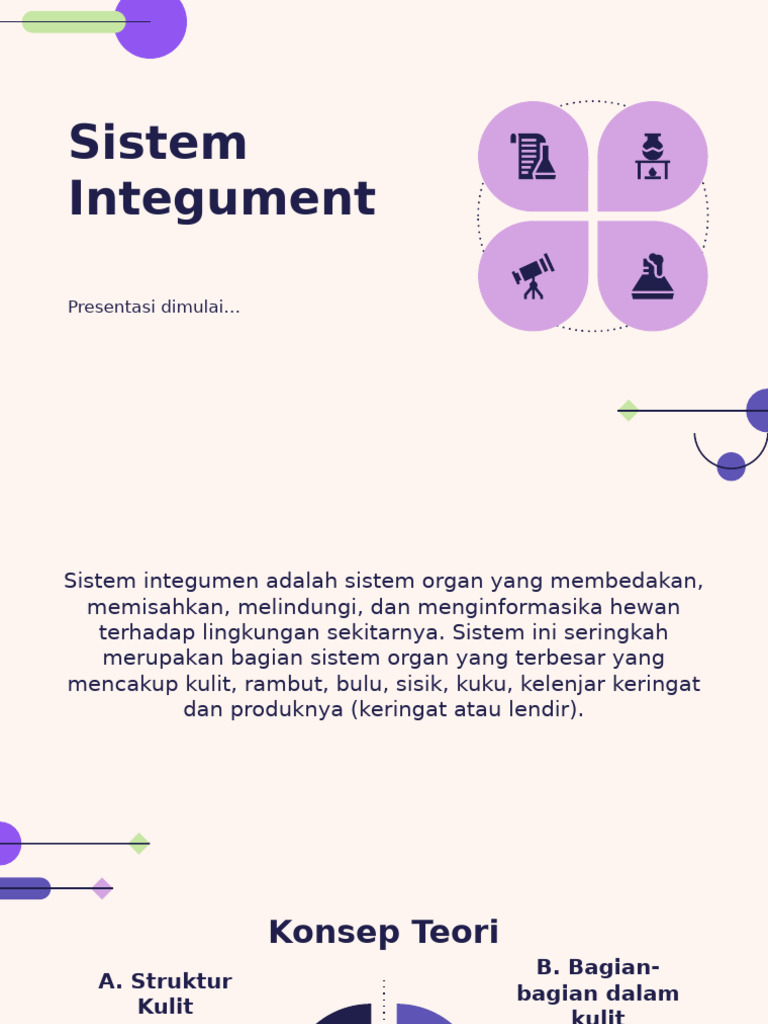 Sistem Integument

Presentasi dimulai...

Sistem integumen adalah sistem organ yang membedakan, memisahkan, melindungi, dan menginformasika hewan terhadap lingkungan sekitarnya. Sistem ini seringkah merupakan bagian sistem organ yang terbesar yang mencakup kulit, rambut, bulu, sisik, kuku, kelenjar keringat dan produknya (keringat atau lendir).

Konsep Teori

A. Struktur Kulit

B. Bagian-bagian dalam kulit